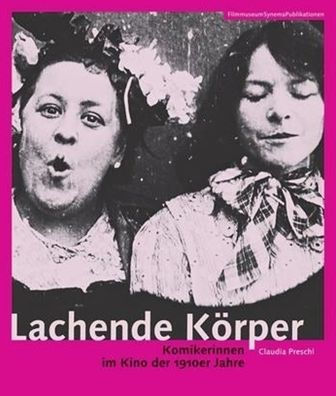 FilmmuseumSynemaPublikationen

Lachende Körper

Komikerinnen im Kino der 1910er Jahre

Claudia Preschl